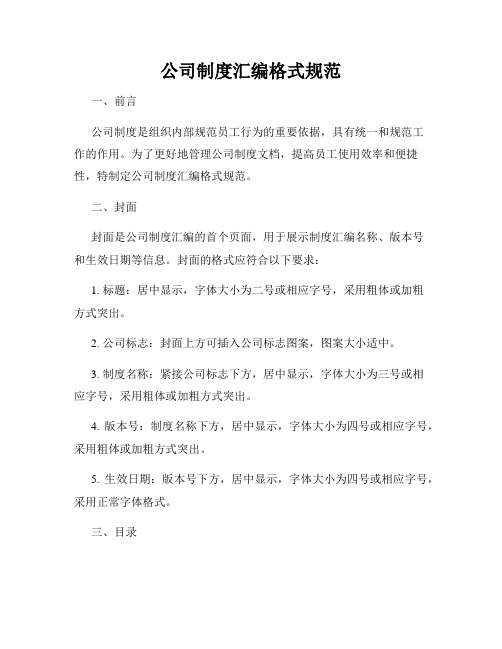 公司制度汇编格式规范

一、前言

公司制度是组织内部规范员工行为的重要依据，具有统一和规范工作的作用。为了更好地管理公司制度文档，提高员工使用效率和便捷性，特制定公司制度汇编格式规范。

二、封面

封面是公司制度汇编的首个页面，用于展示制度汇编名称、版本号和生效日期等信息。封面的格式应符合以下要求：

1. 标题：居中显示，字体大小为二号或相应字号，采用粗体或加粗方式突出。

2. 公司标志：封面上方可插入公司标志图案，图案大小适中。

3. 制度名称：紧接公司标志下方，居中显示，字体大小为三号或相应字号，采用粗体或加粗方式突出。

4. 版本号：制度名称下方，居中显示，字体大小为四号或相应字号，采用粗体或加粗方式突出。

5. 生效日期：版本号下方，居中显示，字体大小为四号或相应字号，采用正常字体格式。

三、目录